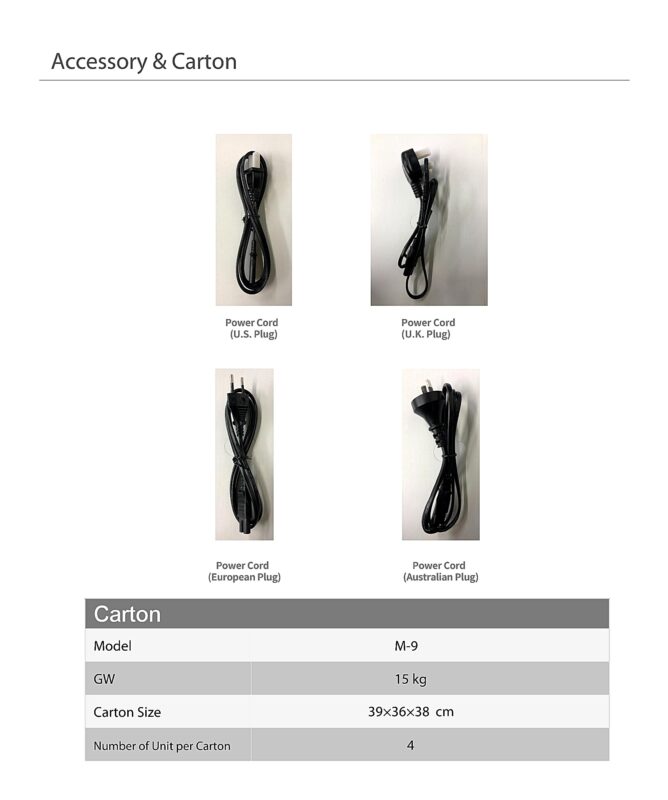 Accessory & Carton

Power Cord
(U.S. Plug)

Power Cord
(U.K. Plug)

Power Cord
(European Plug)

Power Cord
(Australian Plug)

| Carton | |
|---|---|
| Model | M-9 |
| GW | 15 kg |
| Carton Size | 39×36×38 cm |
| Number of Unit per Carton | 4 |